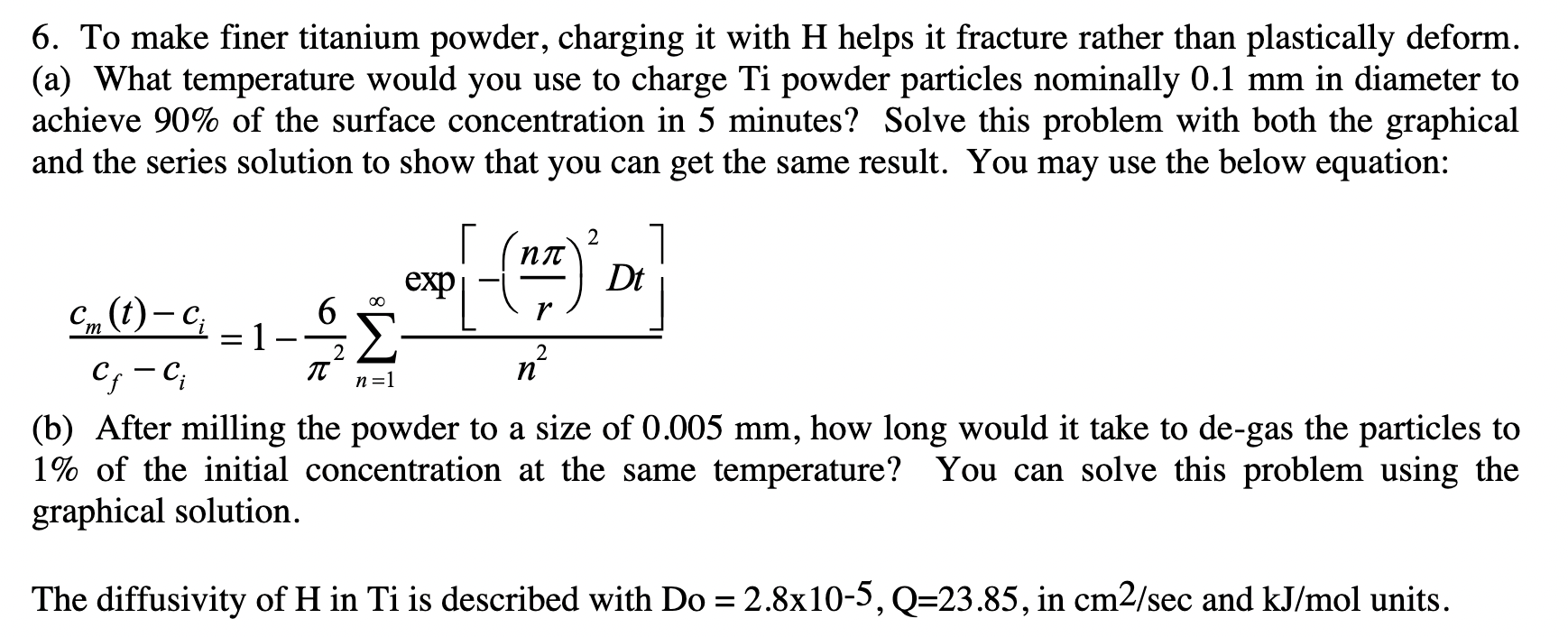 6. To make finer titanium powder, charging it with H helps it fracture rather than plastically deform. (a) What temperature would you use to charge Ti powder particles nominally 0.1 mm in diameter to achieve 90% of the surface concentration in 5 minutes? Solve this problem with both the graphical and the series solution to show that you can get the same result. You may use the below equation:

$\frac{c_m(t)-c_i}{c_f-c_i}=1-\frac{6}{\pi^2}\sum_{n=1}^{\infty}\frac{\exp\left[-\left(\frac{n\pi}{r}\right)^2 Dt\right]}{n^2}$

(b) After milling the powder to a size of 0.005 mm, how long would it take to de-gas the particles to 1% of the initial concentration at the same temperature? You can solve this problem using the graphical solution.

The diffusivity of H in Ti is described with Do = 2.8x10-5, Q=23.85, in cm2/sec and kJ/mol units.